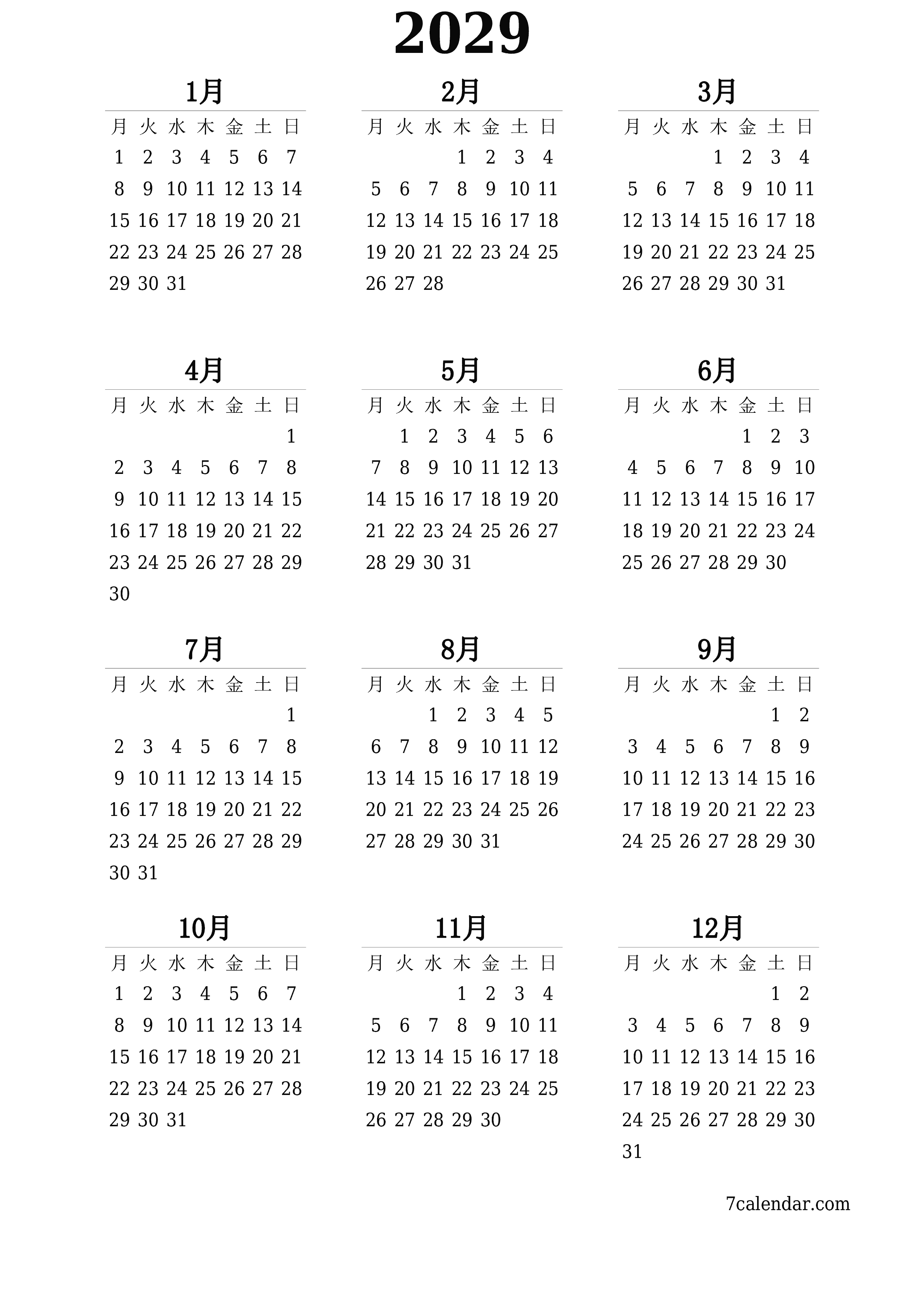 2029

1月

| 月 | 火 | 水 | 木 | 金 | 土 | 日 |
|---|---|---|---|---|---|---|
| 1 | 2 | 3 | 4 | 5 | 6 | 7 |
| 8 | 9 | 10 | 11 | 12 | 13 | 14 |
| 15 | 16 | 17 | 18 | 19 | 20 | 21 |
| 22 | 23 | 24 | 25 | 26 | 27 | 28 |
| 29 | 30 | 31 | | | | |

2月

| 月 | 火 | 水 | 木 | 金 | 土 | 日 |
|---|---|---|---|---|---|---|
| | | | 1 | 2 | 3 | 4 |
| 5 | 6 | 7 | 8 | 9 | 10 | 11 |
| 12 | 13 | 14 | 15 | 16 | 17 | 18 |
| 19 | 20 | 21 | 22 | 23 | 24 | 25 |
| 26 | 27 | 28 | | | | |

3月

| 月 | 火 | 水 | 木 | 金 | 土 | 日 |
|---|---|---|---|---|---|---|
| | | | 1 | 2 | 3 | 4 |
| 5 | 6 | 7 | 8 | 9 | 10 | 11 |
| 12 | 13 | 14 | 15 | 16 | 17 | 18 |
| 19 | 20 | 21 | 22 | 23 | 24 | 25 |
| 26 | 27 | 28 | 29 | 30 | 31 | |

4月

| 月 | 火 | 水 | 木 | 金 | 土 | 日 |
|---|---|---|---|---|---|---|
| | | | | | | 1 |
| 2 | 3 | 4 | 5 | 6 | 7 | 8 |
| 9 | 10 | 11 | 12 | 13 | 14 | 15 |
| 16 | 17 | 18 | 19 | 20 | 21 | 22 |
| 23 | 24 | 25 | 26 | 27 | 28 | 29 |
| 30 | | | | | | |

5月

| 月 | 火 | 水 | 木 | 金 | 土 | 日 |
|---|---|---|---|---|---|---|
| | 1 | 2 | 3 | 4 | 5 | 6 |
| 7 | 8 | 9 | 10 | 11 | 12 | 13 |
| 14 | 15 | 16 | 17 | 18 | 19 | 20 |
| 21 | 22 | 23 | 24 | 25 | 26 | 27 |
| 28 | 29 | 30 | 31 | | | |

6月

| 月 | 火 | 水 | 木 | 金 | 土 | 日 |
|---|---|---|---|---|---|---|
| | | | | 1 | 2 | 3 |
| 4 | 5 | 6 | 7 | 8 | 9 | 10 |
| 11 | 12 | 13 | 14 | 15 | 16 | 17 |
| 18 | 19 | 20 | 21 | 22 | 23 | 24 |
| 25 | 26 | 27 | 28 | 29 | 30 | |

7月

| 月 | 火 | 水 | 木 | 金 | 土 | 日 |
|---|---|---|---|---|---|---|
| | | | | | | 1 |
| 2 | 3 | 4 | 5 | 6 | 7 | 8 |
| 9 | 10 | 11 | 12 | 13 | 14 | 15 |
| 16 | 17 | 18 | 19 | 20 | 21 | 22 |
| 23 | 24 | 25 | 26 | 27 | 28 | 29 |
| 30 | 31 | | | | | |

8月

| 月 | 火 | 水 | 木 | 金 | 土 | 日 |
|---|---|---|---|---|---|---|
| | | 1 | 2 | 3 | 4 | 5 |
| 6 | 7 | 8 | 9 | 10 | 11 | 12 |
| 13 | 14 | 15 | 16 | 17 | 18 | 19 |
| 20 | 21 | 22 | 23 | 24 | 25 | 26 |
| 27 | 28 | 29 | 30 | 31 | | |

9月

| 月 | 火 | 水 | 木 | 金 | 土 | 日 |
|---|---|---|---|---|---|---|
| | | | | | 1 | 2 |
| 3 | 4 | 5 | 6 | 7 | 8 | 9 |
| 10 | 11 | 12 | 13 | 14 | 15 | 16 |
| 17 | 18 | 19 | 20 | 21 | 22 | 23 |
| 24 | 25 | 26 | 27 | 28 | 29 | 30 |

10月

| 月 | 火 | 水 | 木 | 金 | 土 | 日 |
|---|---|---|---|---|---|---|
| 1 | 2 | 3 | 4 | 5 | 6 | 7 |
| 8 | 9 | 10 | 11 | 12 | 13 | 14 |
| 15 | 16 | 17 | 18 | 19 | 20 | 21 |
| 22 | 23 | 24 | 25 | 26 | 27 | 28 |
| 29 | 30 | 31 | | | | |

11月

| 月 | 火 | 水 | 木 | 金 | 土 | 日 |
|---|---|---|---|---|---|---|
| | | | 1 | 2 | 3 | 4 |
| 5 | 6 | 7 | 8 | 9 | 10 | 11 |
| 12 | 13 | 14 | 15 | 16 | 17 | 18 |
| 19 | 20 | 21 | 22 | 23 | 24 | 25 |
| 26 | 27 | 28 | 29 | 30 | | |

12月

| 月 | 火 | 水 | 木 | 金 | 土 | 日 |
|---|---|---|---|---|---|---|
| | | | | | 1 | 2 |
| 3 | 4 | 5 | 6 | 7 | 8 | 9 |
| 10 | 11 | 12 | 13 | 14 | 15 | 16 |
| 17 | 18 | 19 | 20 | 21 | 22 | 23 |
| 24 | 25 | 26 | 27 | 28 | 29 | 30 |
| 31 | | | | | | |

7calendar.com